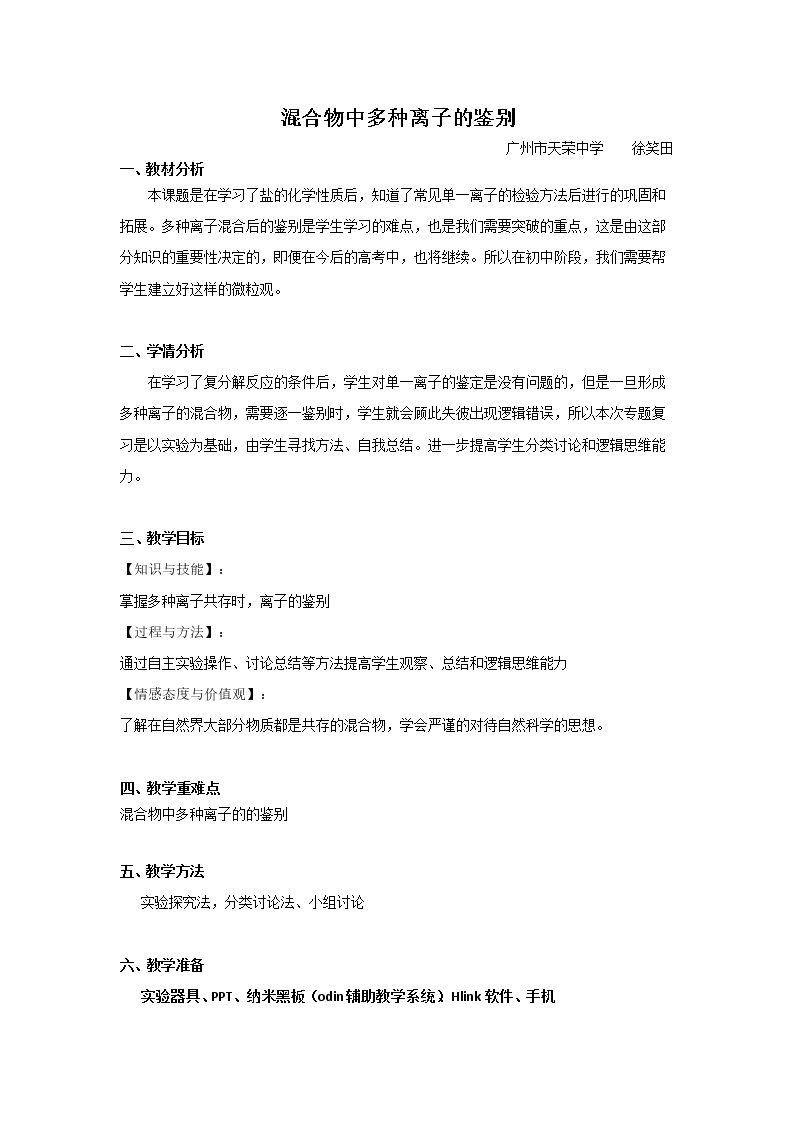 混合物中多种离子的鉴别

广州市天荣中学 徐笑田

一、教材分析

本课题是在学习了盐的化学性质后，知道了常见单一离子的检验方法后进行的巩固和拓展。多种离子混合后的鉴别是学生学习的难点，也是我们需要突破的重点，这是由这部分知识的重要性决定的，即便在今后的高考中，也将继续。所以在初中阶段，我们需要帮学生建立好这样的微粒观。

二、学情分析

在学习了复分解反应的条件后，学生对单一离子的鉴定是没有问题的，但是一旦形成多种离子的混合物，需要逐一鉴别时，学生就会顾此失彼出现逻辑错误，所以本次专题复习是以实验为基础，由学生寻找方法、自我总结。进一步提高学生分类讨论和逻辑思维能力。

三、教学目标

【知识与技能】：

掌握多种离子共存时，离子的鉴别

【过程与方法】：

通过自主实验操作、讨论总结等方法提高学生观察、总结和逻辑思维能力

【情感态度与价值观】：

了解在自然界大部分物质都是共存的混合物，学会严谨的对待自然科学的思想。

四、教学重难点

混合物中多种离子的的鉴别

五、教学方法

实验探究法，分类讨论法、小组讨论

六、教学准备

实验器具、PPT、纳米黑板（odin辅助教学系统）Hlink软件、手机